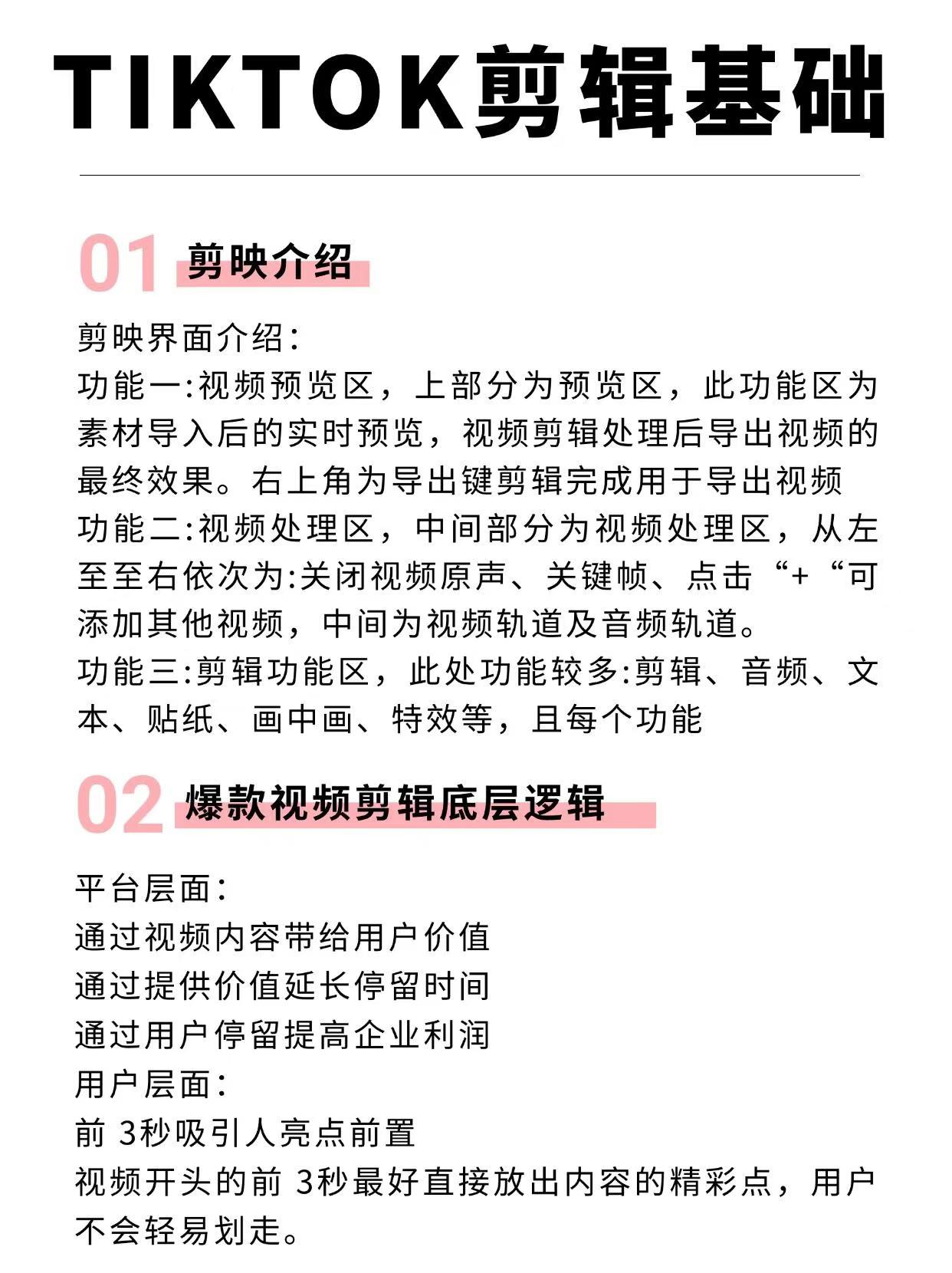 TIKTOK剪辑基础

01 剪映介绍

剪映界面介绍:
功能一:视频预览区，上部分为预览区，此功能区为素材导入后的实时预览，视频剪辑处理后导出视频的最终效果。右上角为导出键剪辑完成用于导出视频
功能二:视频处理区，中间部分为视频处理区，从左至至右依次为:关闭视频原声、关键帧、点击“+“可添加其他视频，中间为视频轨道及音频轨道。
功能三:剪辑功能区，此处功能较多:剪辑、音频、文本、贴纸、画中画、特效等，且每个功能

02 爆款视频剪辑底层逻辑

平台层面:
通过视频内容带给用户价值
通过提供价值延长停留时间
通过用户停留提高企业利润
用户层面:
前 3秒吸引人亮点前置
视频开头的前 3秒最好直接放出内容的精彩点，用户不会轻易划走。